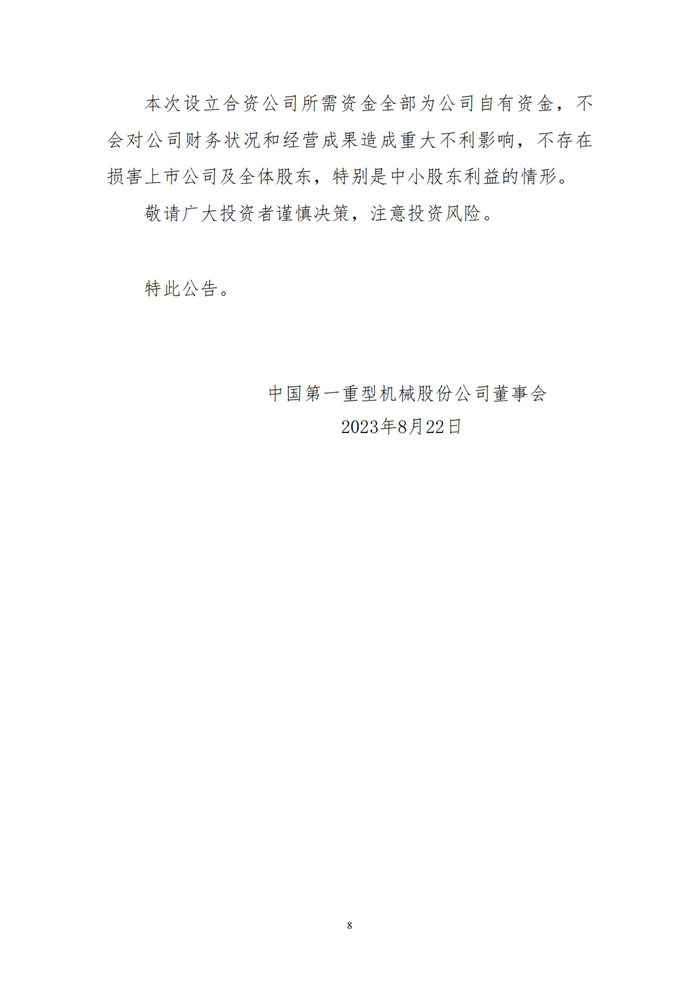 本次设立合资公司所需资金全部为公司自有资金，不会对公司财务状况和经营成果造成重大不利影响，不存在损害上市公司及全体股东，特别是中小股东利益的情形。

敬请广大投资者谨慎决策，注意投资风险。

特此公告。

中国第一重型机械股份公司董事会
2023年8月22日

8